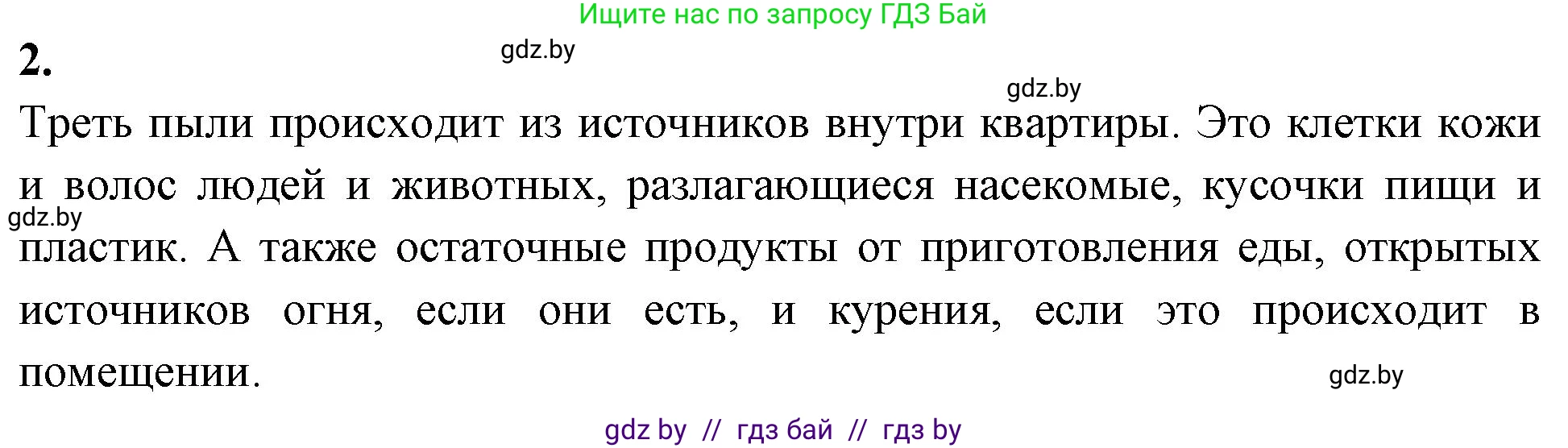 Ищите нас по запросу ГДЗ Бай

2.

gdz.by

gdz.by

Треть пыли происходит из источников внутри квартиры. Это клетки кожи и волос людей и животных, разлагающиеся насекомые, кусочки пищи и пластик. А также остаточные продукты от приготовления еды, открытых источников огня, если они есть, и курения, если это происходит в помещении.

gdz.by

gdz.by

gdz by // гдз бай // гдз by